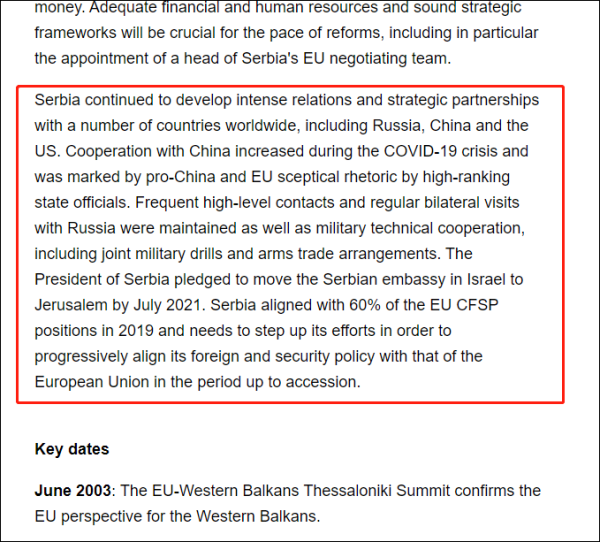 money. Adequate financial and human resources and sound strategic frameworks will be crucial for the pace of reforms, including in particular the appointment of a head of Serbia's EU negotiating team.

Serbia continued to develop intense relations and strategic partnerships with a number of countries worldwide, including Russia, China and the US. Cooperation with China increased during the COVID-19 crisis and was marked by pro-China and EU sceptical rhetoric by high-ranking state officials. Frequent high-level contacts and regular bilateral visits with Russia were maintained as well as military technical cooperation, including joint military drills and arms trade arrangements. The President of Serbia pledged to move the Serbian embassy in Israel to Jerusalem by July 2021. Serbia aligned with 60% of the EU CFSP positions in 2019 and needs to step up its efforts in order to progressively align its foreign and security policy with that of the European Union in the period up to accession.

Key dates

June 2003: The EU-Western Balkans Thessaloniki Summit confirms the EU perspective for the Western Balkans.